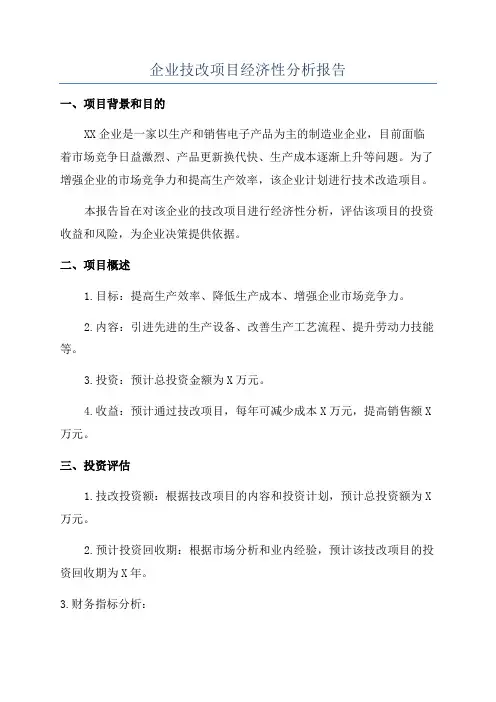 企业技改项目经济性分析报告

一、项目背景和目的

XX 企业是一家以生产和销售电子产品为主的制造业企业，目前面临着市场竞争日益激烈、产品更新换代快、生产成本逐渐上升等问题。为了增强企业的市场竞争力和提高生产效率，该企业计划进行技术改造项目。

本报告旨在对该企业的技改项目进行经济性分析，评估该项目的投资收益和风险，为企业决策提供依据。

二、项目概述

1.目标：提高生产效率、降低生产成本、增强企业市场竞争力。

2.内容：引进先进的生产设备、改善生产工艺流程、提升劳动力技能等。

3.投资：预计总投资金额为 X 万元。

4.收益：预计通过技改项目，每年可减少成本 X 万元，提高销售额 X 万元。

三、投资评估

1.技改投资额：根据技改项目的内容和投资计划，预计总投资额为 X 万元。

2.预计投资回收期：根据市场分析和业内经验，预计该技改项目的投资回收期为 X 年。

3.财务指标分析：